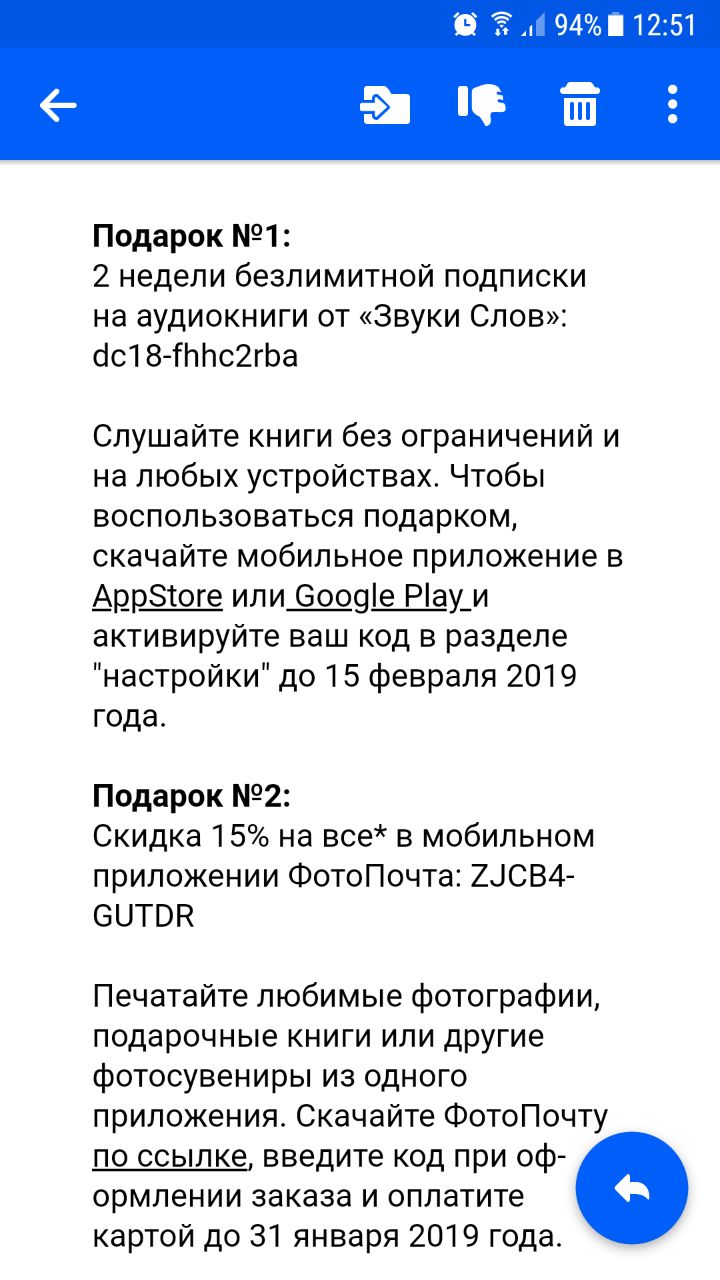 94% 12:51

**Подарок №1:**
2 недели безлимитной подписки на аудиокниги от «Звуки Слов»: dc18-fhhc2rba

Слушайте книги без ограничений и на любых устройствах. Чтобы воспользоваться подарком, скачайте мобильное приложение в AppStore или Google Play и активируйте ваш код в разделе "настройки" до 15 февраля 2019 года.

**Подарок №2:**
Скидка 15% на все* в мобильном приложении ФотоПочта: ZJCB4-GUTDR

Печатайте любимые фотографии, подарочные книги или другие фотосувениры из одного приложения. Скачайте ФотоПочту по ссылке, введите код при оформлении заказа и оплатите картой до 31 января 2019 года.